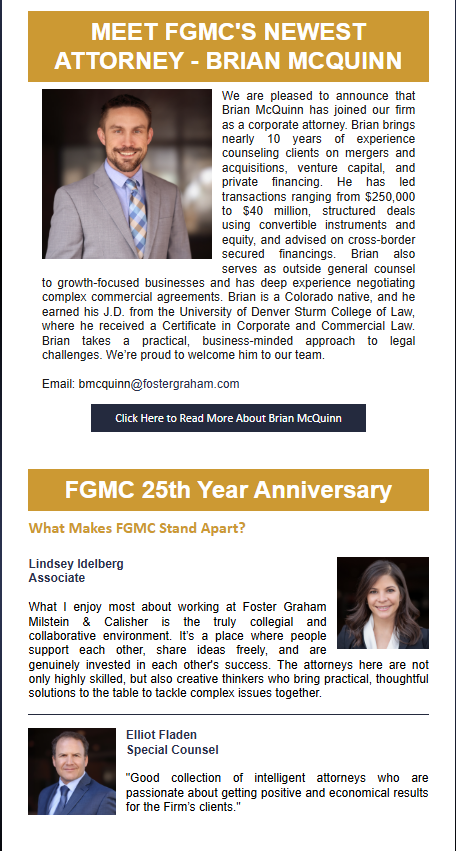 MEET FGMC'S NEWEST ATTORNEY - BRIAN MCQUINN

We are pleased to announce that Brian McQuinn has joined our firm as a corporate attorney. Brian brings nearly 10 years of experience counseling clients on mergers and acquisitions, venture capital, and private financing. He has led transactions ranging from $250,000 to $40 million, structured deals using convertible instruments and equity, and advised on cross-border secured financings. Brian also serves as outside general counsel to growth-focused businesses and has deep experience negotiating complex commercial agreements. Brian is a Colorado native, and he earned his J.D. from the University of Denver Sturm College of Law, where he received a Certificate in Corporate and Commercial Law. Brian takes a practical, business-minded approach to legal challenges. We're proud to welcome him to our team.

Email: bmcquinn@fostergraham.com

Click Here to Read More About Brian McQuinn

FGMC 25th Year Anniversary

What Makes FGMC Stand Apart?

Lindsey Idelberg
Associate

What I enjoy most about working at Foster Graham Milstein & Calisher is the truly collegial and collaborative environment. It's a place where people support each other, share ideas freely, and are genuinely invested in each other's success. The attorneys here are not only highly skilled, but also creative thinkers who bring practical, thoughtful solutions to the table to tackle complex issues together.

Elliot Fladen
Special Counsel

"Good collection of intelligent attorneys who are passionate about getting positive and economical results for the Firm's clients."